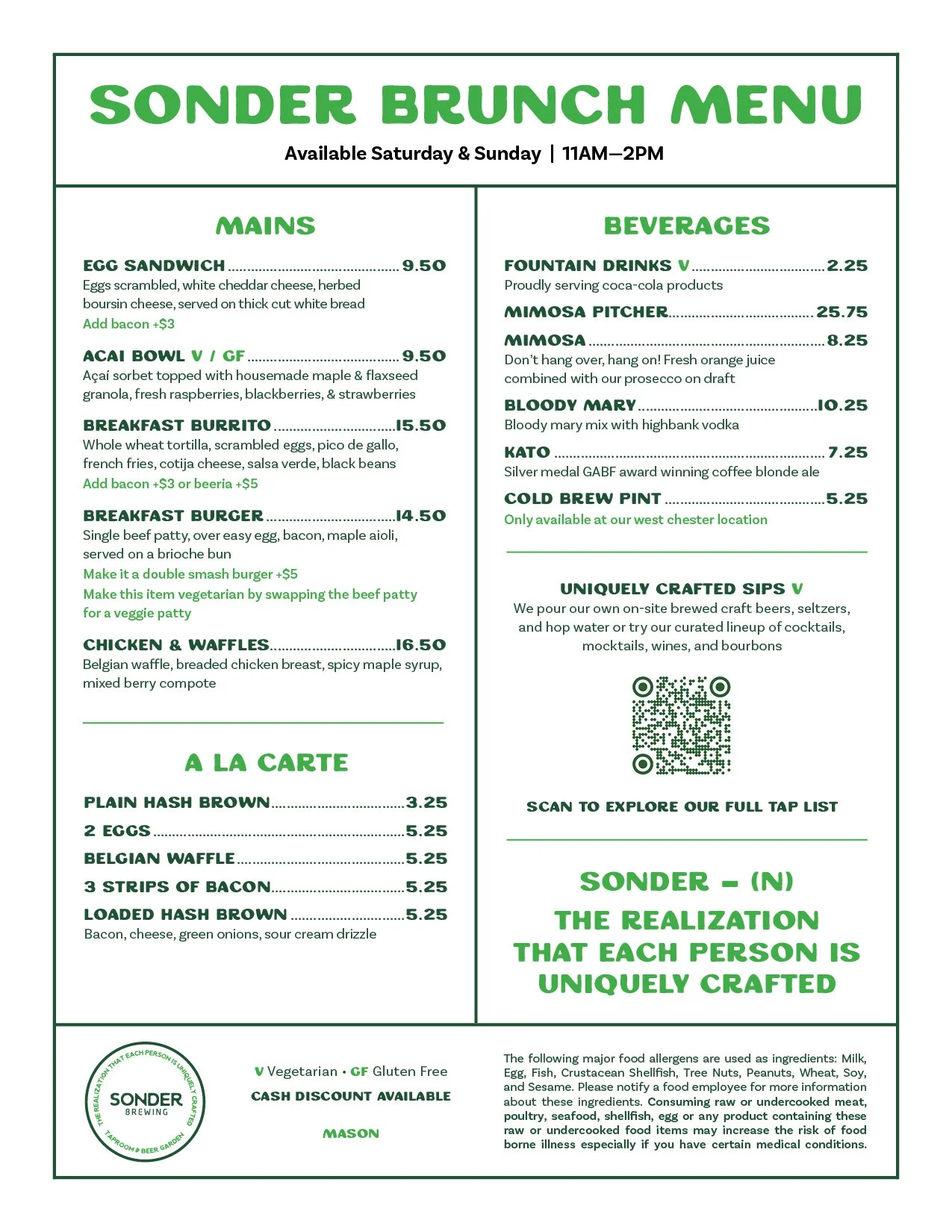 SONDER BRUNCH MENU

Available Saturday & Sunday | 11AM—2PM

MAINS

EGG SANDWICH ............ 9.50
Eggs scrambled, white cheddar cheese, herbed boursin cheese, served on thick cut white bread
Add bacon +$3

ACAI BOWL V / GF ............ 9.50
Açaí sorbet topped with housemade maple & flaxseed granola, fresh raspberries, blackberries, & strawberries

BREAKFAST BURRITO ............ 15.50
Whole wheat tortilla, scrambled eggs, pico de gallo, french fries, cotija cheese, salsa verde, black beans
Add bacon +$3 or beeria +$5

BREAKFAST BURGER ............ 14.50
Single beef patty, over easy egg, bacon, maple aioli, served on a brioche bun
Make it a double smash burger +$5
Make this item vegetarian by swapping the beef patty for a veggie patty

CHICKEN & WAFFLES ............ 16.50
Belgian waffle, breaded chicken breast, spicy maple syrup, mixed berry compote

A LA CARTE

PLAIN HASH BROWN ............ 3.25
2 EGGS ............ 5.25
BELGIAN WAFFLE ............ 5.25
3 STRIPS OF BACON ............ 5.25
LOADED HASH BROWN ............ 5.25
Bacon, cheese, green onions, sour cream drizzle

BEVERAGES

FOUNTAIN DRINKS V ............ 2.25
Proudly serving coca-cola products

MIMOSA PITCHER ............ 25.75

MIMOSA ............ 8.25
Don't hang over, hang on! Fresh orange juice combined with our prosecco on draft

BLOODY MARY ............ 10.25
Bloody mary mix with highbank vodka

KATO ............ 7.25
Silver medal GABF award winning coffee blonde ale

COLD BREW PINT ............ 5.25
Only available at our west chester location

UNIQUELY CRAFTED SIPS V
We pour our own on-site brewed craft beers, seltzers, and hop water or try our curated lineup of cocktails, mocktails, wines, and bourbons

SCAN TO EXPLORE OUR FULL TAP LIST

SONDER – (N)
THE REALIZATION THAT EACH PERSON IS UNIQUELY CRAFTED

THE REALIZATION THAT EACH PERSON IS UNIQUELY CRAFTED
SONDER BREWING
TAPROOM & BEER GARDEN

V Vegetarian • GF Gluten Free
CASH DISCOUNT AVAILABLE
MASON

The following major food allergens are used as ingredients: Milk, Egg, Fish, Crustacean Shellfish, Tree Nuts, Peanuts, Wheat, Soy, and Sesame. Please notify a food employee for more information about these ingredients. Consuming raw or undercooked meat, poultry, seafood, shellfish, egg or any product containing these raw or undercooked food items may increase the risk of food borne illness especially if you have certain medical conditions.